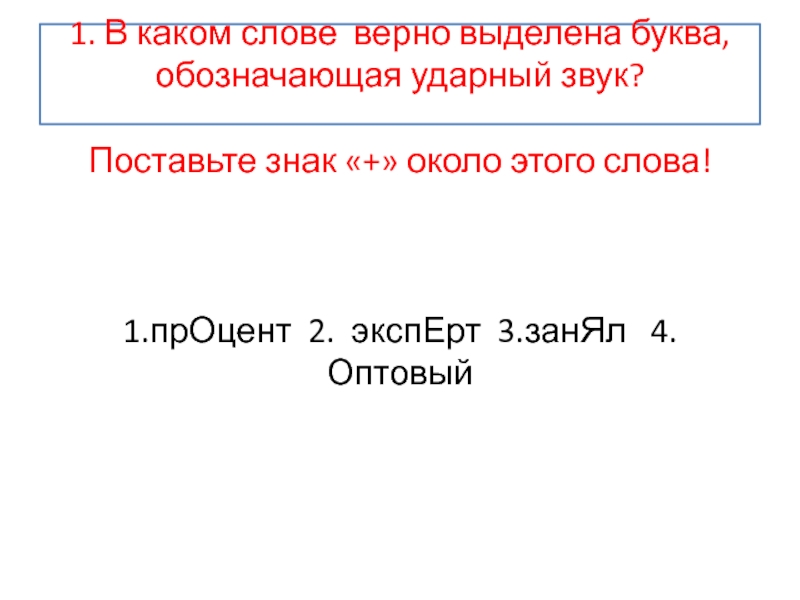 1. В каком слове верно выделена буква, обозначающая ударный звук?

Поставьте знак «+» около этого слова!

1.прОцент 2. экспЕрт 3.занЯл 4. Оптовый